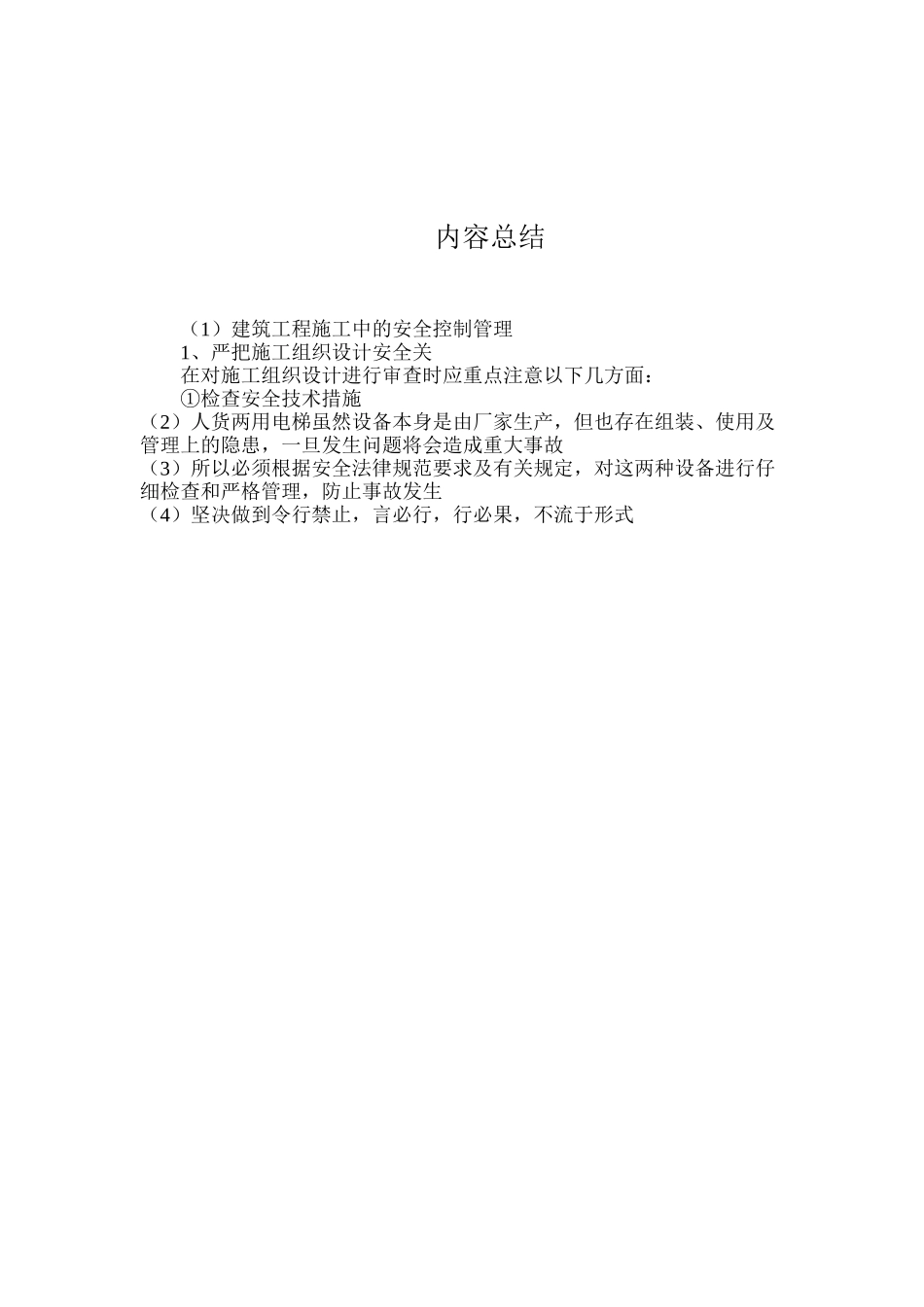 内容总结

（1）建筑工程施工中的安全控制管理

1、严把施工组织设计安全关

在对施工组织设计进行审查时应重点注意以下几方面：

①检查安全技术措施

（2）人货两用电梯虽然设备本身是由厂家生产，但也存在组装、使用及管理上的隐患，一旦发生问题将会造成重大事故

（3）所以必须根据安全法律规范要求及有关规定，对这两种设备进行仔细检查和严格管理，防止事故发生

（4）坚决做到令行禁止，言必行，行必果，不流于形式